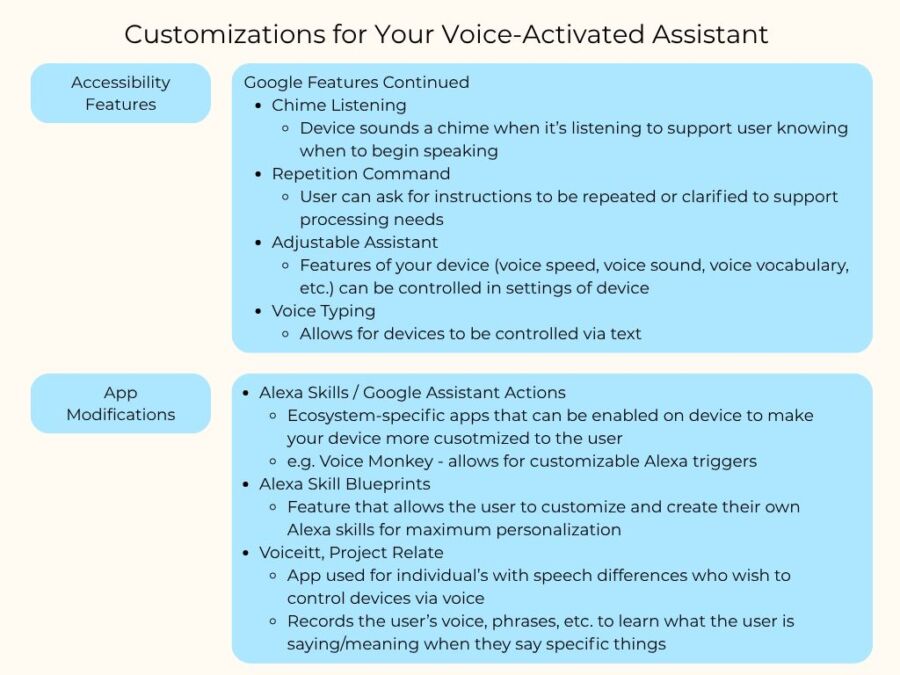 Customizations for Your Voice-Activated Assistant

Accessibility Features

Google Features Continued
- Chime Listening
  - Device sounds a chime when it's listening to support user knowing when to begin speaking
- Repetition Command
  - User can ask for instructions to be repeated or clarified to support processing needs
- Adjustable Assistant
  - Features of your device (voice speed, voice sound, voice vocabulary, etc.) can be controlled in settings of device
- Voice Typing
  - Allows for devices to be controlled via text

App Modifications

- Alexa Skills / Google Assistant Actions
  - Ecosystem-specific apps that can be enabled on device to make your device more cusotmized to the user
  - e.g. Voice Monkey - allows for customizable Alexa triggers
- Alexa Skill Blueprints
  - Feature that allows the user to customize and create their own Alexa skills for maximum personalization
- Voiceitt, Project Relate
  - App used for individual's with speech differences who wish to control devices via voice
  - Records the user's voice, phrases, etc. to learn what the user is saying/meaning when they say specific things